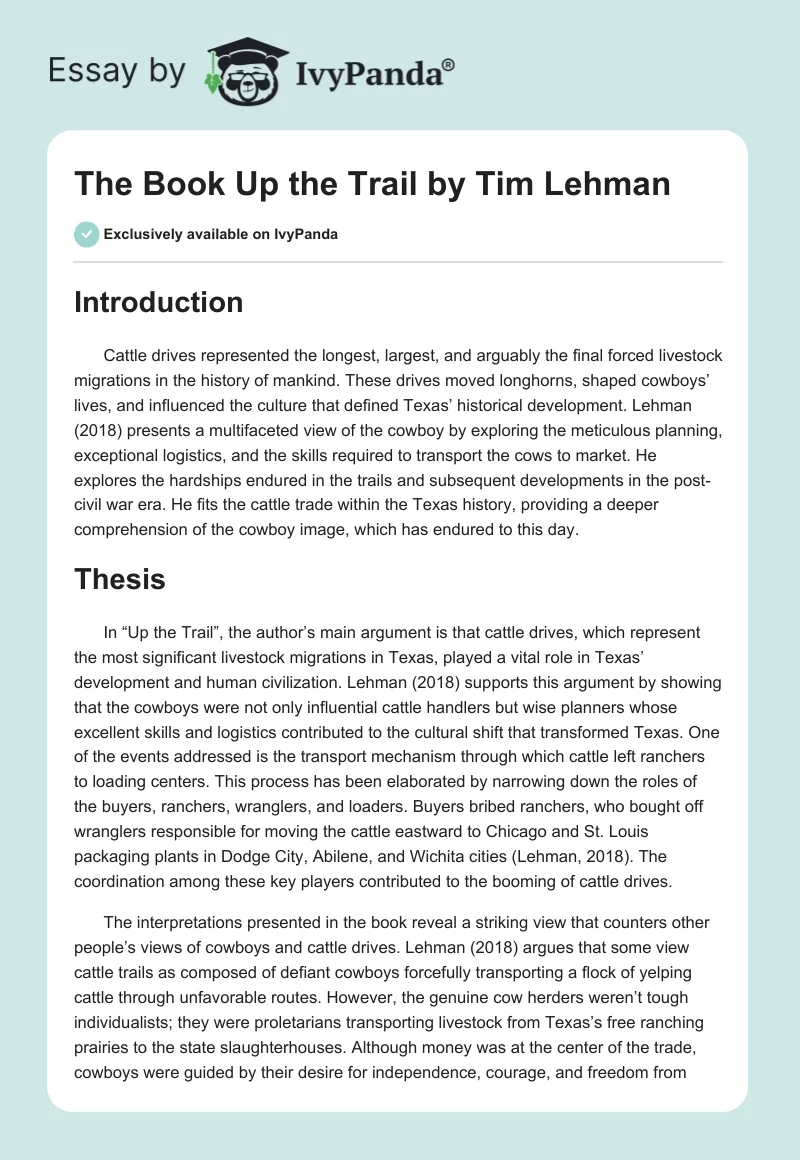 Essay by IvyPanda®

The Book Up the Trail by Tim Lehman

Exclusively available on IvyPanda

Introduction

Cattle drives represented the longest, largest, and arguably the final forced livestock migrations in the history of mankind. These drives moved longhorns, shaped cowboys' lives, and influenced the culture that defined Texas' historical development. Lehman (2018) presents a multifaceted view of the cowboy by exploring the meticulous planning, exceptional logistics, and the skills required to transport the cows to market. He explores the hardships endured in the trails and subsequent developments in the post-civil war era. He fits the cattle trade within the Texas history, providing a deeper comprehension of the cowboy image, which has endured to this day.

Thesis

In "Up the Trail", the author's main argument is that cattle drives, which represent the most significant livestock migrations in Texas, played a vital role in Texas' development and human civilization. Lehman (2018) supports this argument by showing that the cowboys were not only influential cattle handlers but wise planners whose excellent skills and logistics contributed to the cultural shift that transformed Texas. One of the events addressed is the transport mechanism through which cattle left ranchers to loading centers. This process has been elaborated by narrowing down the roles of the buyers, ranchers, wranglers, and loaders. Buyers bribed ranchers, who bought off wranglers responsible for moving the cattle eastward to Chicago and St. Louis packaging plants in Dodge City, Abilene, and Wichita cities (Lehman, 2018). The coordination among these key players contributed to the booming of cattle drives.

The interpretations presented in the book reveal a striking view that counters other people's views of cowboys and cattle drives. Lehman (2018) argues that some view cattle trails as composed of defiant cowboys forcefully transporting a flock of yelping cattle through unfavorable routes. However, the genuine cow herders weren't tough individualists; they were proletarians transporting livestock from Texas's free ranching prairies to the state slaughterhouses. Although money was at the center of the trade, cowboys were guided by their desire for independence, courage, and freedom from